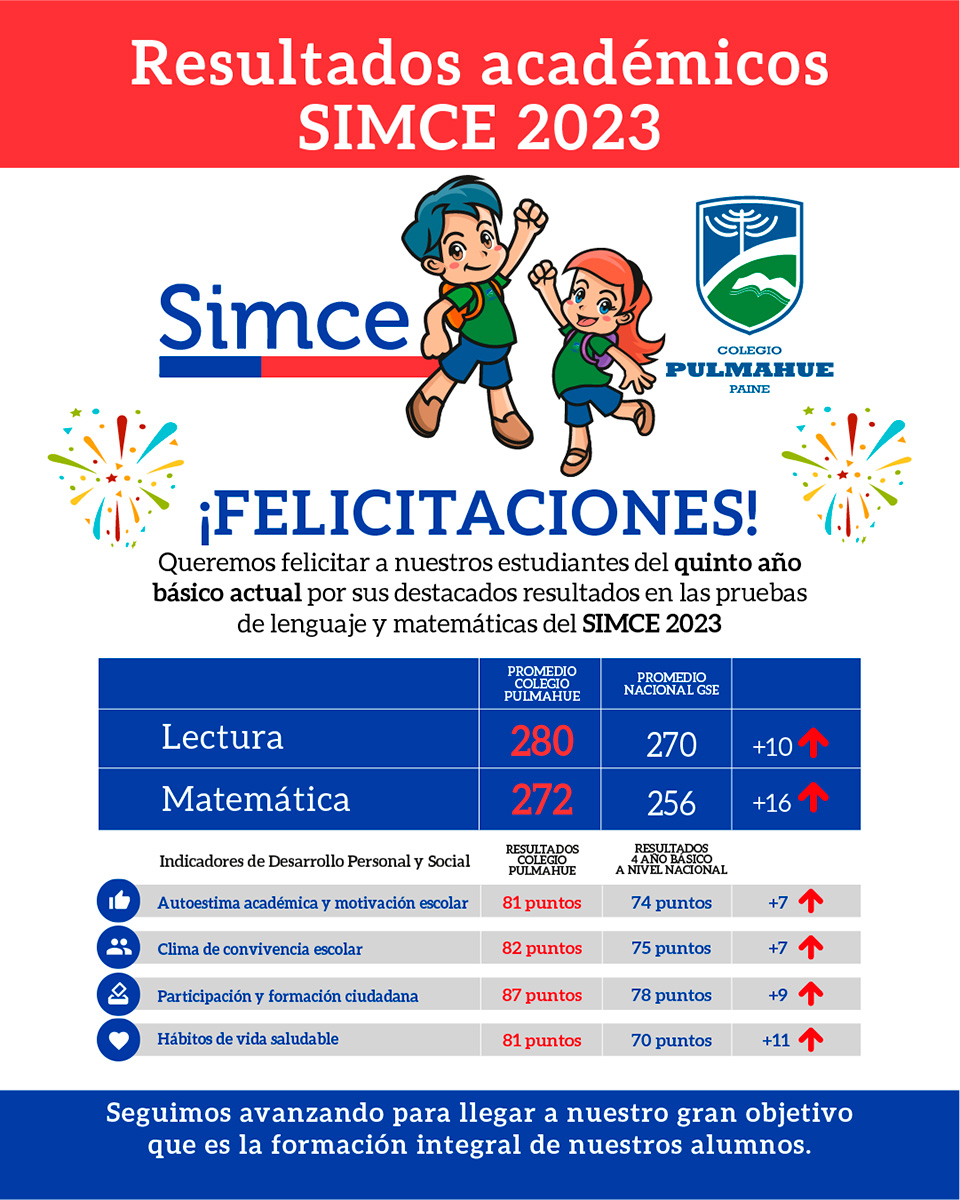 Resultados académicos SIMCE 2023

Simce

COLEGIO
PULMAHUE
PAINE

¡FELICITACIONES!

Queremos felicitar a nuestros estudiantes del quinto año básico actual por sus destacados resultados en las pruebas de lenguaje y matemáticas del SIMCE 2023

| | PROMEDIO COLEGIO PULMAHUE | PROMEDIO NACIONAL GSE | |
|---|---|---|---|
| Lectura | 280 | 270 | +10 |
| Matemática | 272 | 256 | +16 |

| Indicadores de Desarrollo Personal y Social | RESULTADOS COLEGIO PULMAHUE | RESULTADOS 4 AÑO BÁSICO A NIVEL NACIONAL | |
|---|---|---|---|
| Autoestima académica y motivación escolar | 81 puntos | 74 puntos | +7 |
| Clima de convivencia escolar | 82 puntos | 75 puntos | +7 |
| Participación y formación ciudadana | 87 puntos | 78 puntos | +9 |
| Hábitos de vida saludable | 81 puntos | 70 puntos | +11 |

Seguimos avanzando para llegar a nuestro gran objetivo que es la formación integral de nuestros alumnos.